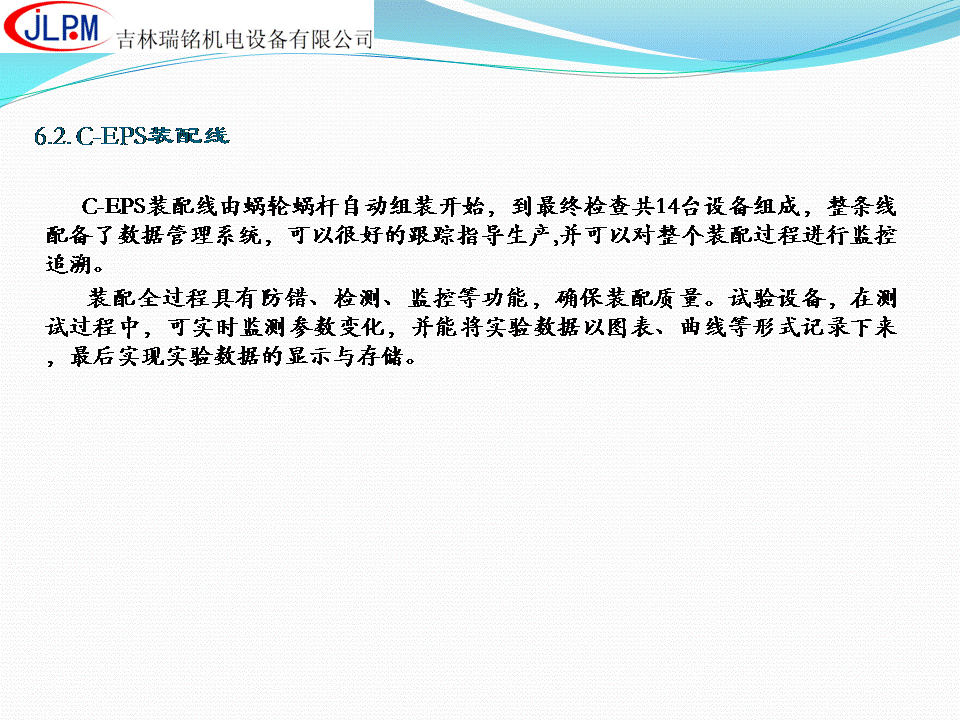 JLPM 吉林瑞铭机电设备有限公司

6.2. C-EPS装配线

C-EPS装配线由蜗轮蜗杆自动组装开始，到最终检查共14台设备组成，整条线配备了数据管理系统，可以很好的跟踪指导生产,并可以对整个装配过程进行监控追溯。

装配全过程具有防错、检测、监控等功能，确保装配质量。试验设备，在测试过程中，可实时监测参数变化，并能将实验数据以图表、曲线等形式记录下来，最后实现实验数据的显示与存储。